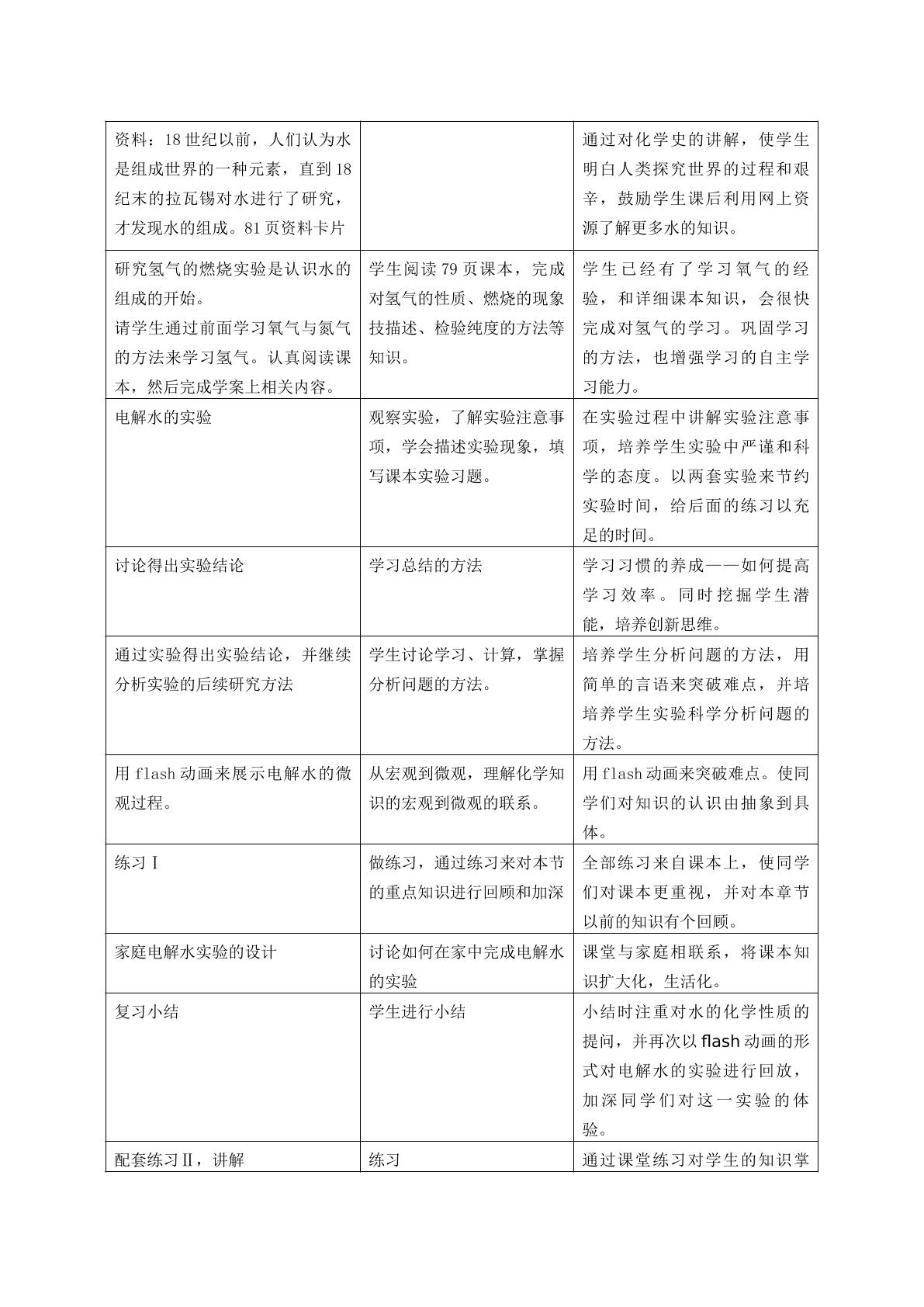 | 资料：18世纪以前，人们认为水是组成世界的一种元素，直到18纪末的拉瓦锡对水进行了研究，才发现水的组成。81页资料卡片 |  | 通过对化学史的讲解，使学生明白人类探究世界的过程和艰辛，鼓励学生课后利用网上资源了解更多水的知识。 |
|---|---|---|
| 研究氢气的燃烧实验是认识水的组成的开始。请学生通过前面学习氧气与氮气的方法来学习氢气。认真阅读课本，然后完成学案上相关内容。 | 学生阅读79页课本，完成对氢气的性质、燃烧的现象技描述、检验纯度的方法等知识。 | 学生已经有了学习氧气的经验，和详细课本知识，会很快完成对氢气的学习。巩固学习的方法，也增强学习的自主学习能力。 |
| 电解水的实验 | 观察实验，了解实验注意事项，学会描述实验现象，填写课本实验习题。 | 在实验过程中讲解实验注意事项，培养学生实验中严谨和科学的态度。以两套实验来节约实验时间，给后面的练习以充足的时间。 |
| 讨论得出实验结论 | 学习总结的方法 | 学习习惯的养成——如何提高学习效率。同时挖掘学生潜能，培养创新思维。 |
| 通过实验得出实验结论，并继续分析实验的后续研究方法 | 学生讨论学习、计算，掌握分析问题的方法。 | 培养学生分析问题的方法，用简单的言语来突破难点，并培培养学生实验科学分析问题的方法。 |
| 用flash动画来展示电解水的微观过程。 | 从宏观到微观，理解化学知识的宏观到微观的联系。 | 用flash动画来突破难点。使同学们对知识的认识由抽象到具体。 |
| 练习Ⅰ | 做练习，通过练习来对本节的重点知识进行回顾和加深 | 全部练习来自课本上，使同学们对课本更重视，并对本章节以前的知识有个回顾。 |
| 家庭电解水实验的设计 | 讨论如何在家中完成电解水的实验 | 课堂与家庭相联系，将课本知识扩大化，生活化。 |
| 复习小结 | 学生进行小结 | 小结时注重对水的化学性质的提问，并再次以flash动画的形式对电解水的实验进行回放，加深同学们对这一实验的体验。 |
| 配套练习Ⅱ，讲解 | 练习 | 通过课堂练习对学生的知识掌 |